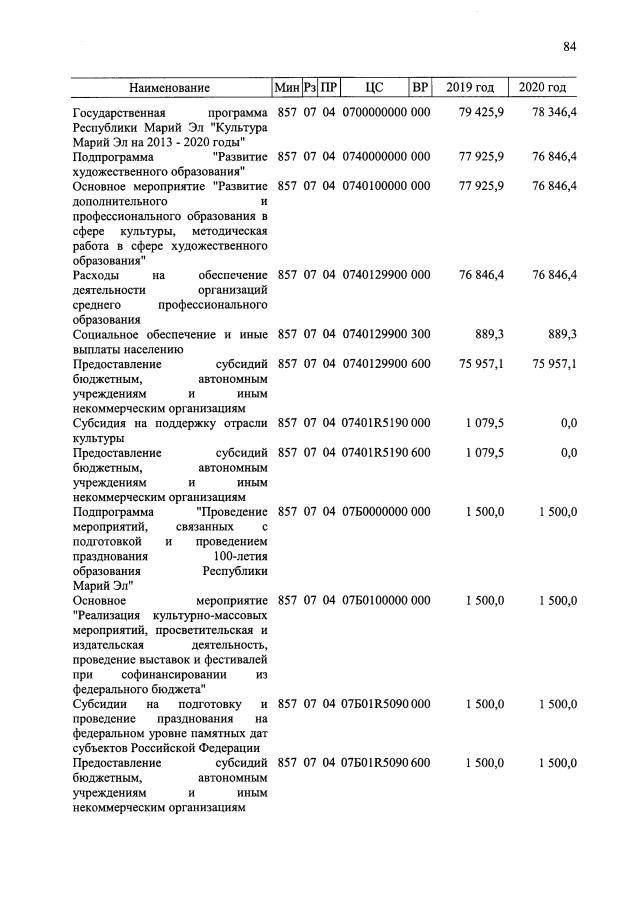 84

| Наименование | Мин | Рз | ПР | ЦС | ВР | 2019 год | 2020 год |
|---|---|---|---|---|---|---|---|
| Государственная программа Республики Марий Эл "Культура Марий Эл на 2013 - 2020 годы" | 857 | 07 | 04 | 0700000000 | 000 | 79 425,9 | 78 346,4 |
| Подпрограмма "Развитие художественного образования" | 857 | 07 | 04 | 0740000000 | 000 | 77 925,9 | 76 846,4 |
| Основное мероприятие "Развитие дополнительного и профессионального образования в сфере культуры, методическая работа в сфере художественного образования" | 857 | 07 | 04 | 0740100000 | 000 | 77 925,9 | 76 846,4 |
| Расходы на обеспечение деятельности организаций среднего профессионального образования | 857 | 07 | 04 | 0740129900 | 000 | 76 846,4 | 76 846,4 |
| Социальное обеспечение и иные выплаты населению | 857 | 07 | 04 | 0740129900 | 300 | 889,3 | 889,3 |
| Предоставление субсидий бюджетным, автономным учреждениям и иным некоммерческим организациям | 857 | 07 | 04 | 0740129900 | 600 | 75 957,1 | 75 957,1 |
| Субсидия на поддержку отрасли культуры | 857 | 07 | 04 | 07401R5190 | 000 | 1 079,5 | 0,0 |
| Предоставление субсидий бюджетным, автономным учреждениям и иным некоммерческим организациям | 857 | 07 | 04 | 07401R5190 | 600 | 1 079,5 | 0,0 |
| Подпрограмма "Проведение мероприятий, связанных с подготовкой и проведением празднования 100-летия образования Республики Марий Эл" | 857 | 07 | 04 | 07Б0000000 | 000 | 1 500,0 | 1 500,0 |
| Основное мероприятие "Реализация культурно-массовых мероприятий, просветительская и издательская деятельность, проведение выставок и фестивалей при софинансировании из федерального бюджета" | 857 | 07 | 04 | 07Б0100000 | 000 | 1 500,0 | 1 500,0 |
| Субсидии на подготовку и проведение празднования на федеральном уровне памятных дат субъектов Российской Федерации | 857 | 07 | 04 | 07Б01R5090 | 000 | 1 500,0 | 1 500,0 |
| Предоставление субсидий бюджетным, автономным учреждениям и иным некоммерческим организациям | 857 | 07 | 04 | 07Б01R5090 | 600 | 1 500,0 | 1 500,0 |